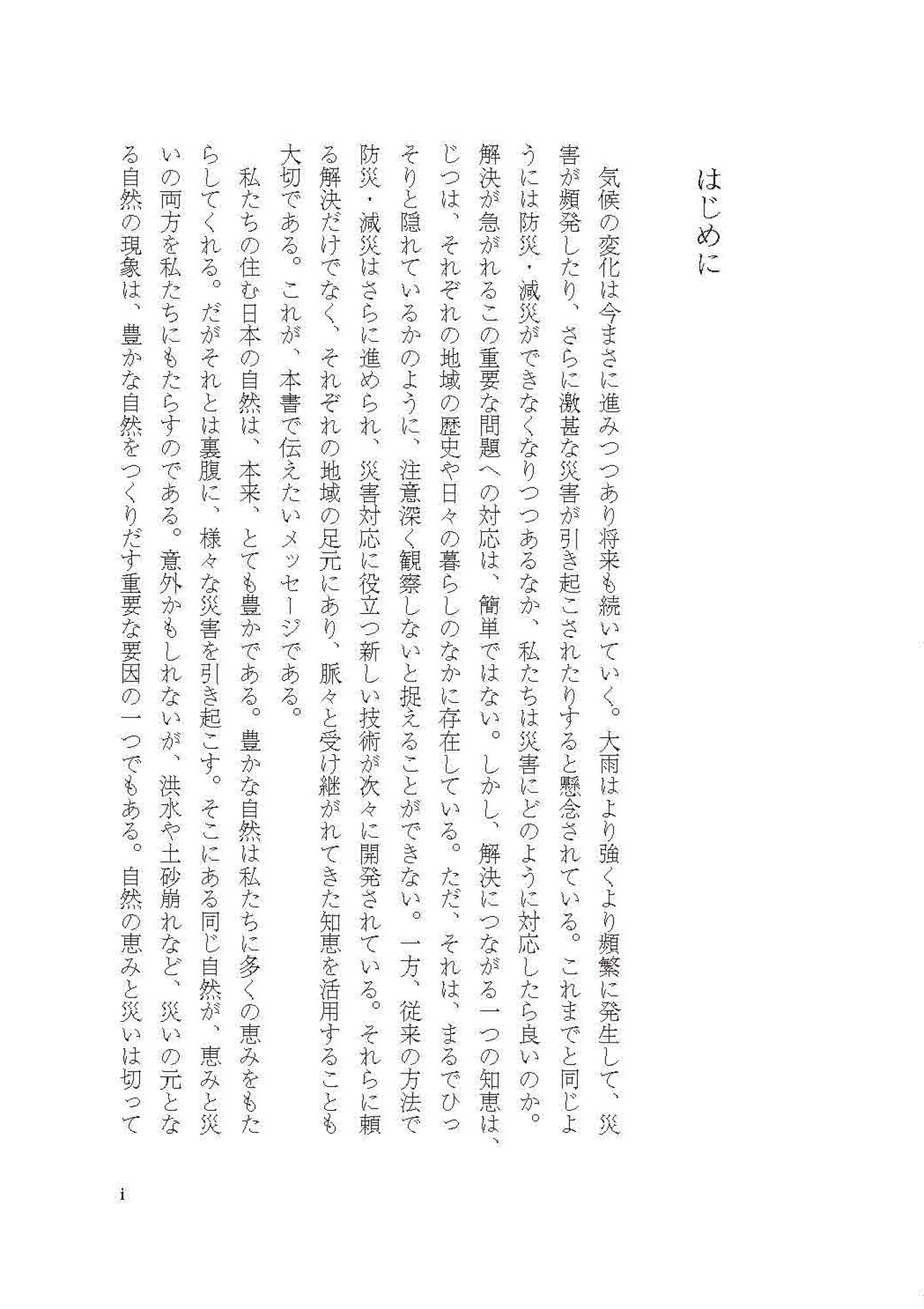 はじめに

気候の変化は今まさに進みつつあり将来も続いていく。大雨はより強くより頻繁に発生して、災害が頻発したり、さらに激甚な災害が引き起こされたりすると懸念されている。これまでと同じようには防災・減災ができなくなりつつあるなか、私たちは災害にどのように対応したら良いのか。解決が急がれるこの重要な問題への対応は、簡単ではない。しかし、解決につながる一つの知恵は、じつは、それぞれの地域の歴史や日々の暮らしのなかに存在している。ただ、それは、まるでひっそりと隠れているかのように、注意深く観察しないと捉えることができない。一方、従来の方法で防災・減災はさらに進められ、災害対応に役立つ新しい技術が次々に開発されている。それらに頼る解決だけでなく、それぞれの地域の足元にあり、脈々と受け継がれてきた知恵を活用することも大切である。これが、本書で伝えたいメッセージである。

私たちの住む日本の自然は、本来、とても豊かである。豊かな自然は私たちに多くの恵みをもたらしてくれる。だがそれとは裏腹に、様々な災害を引き起こす。そこにある同じ自然が、恵みと災いの両方を私たちにもたらすのである。意外かもしれないが、洪水や土砂崩れなど、災いの元となる自然の現象は、豊かな自然をつくりだす重要な要因の一つでもある。自然の恵みと災いは切って

i